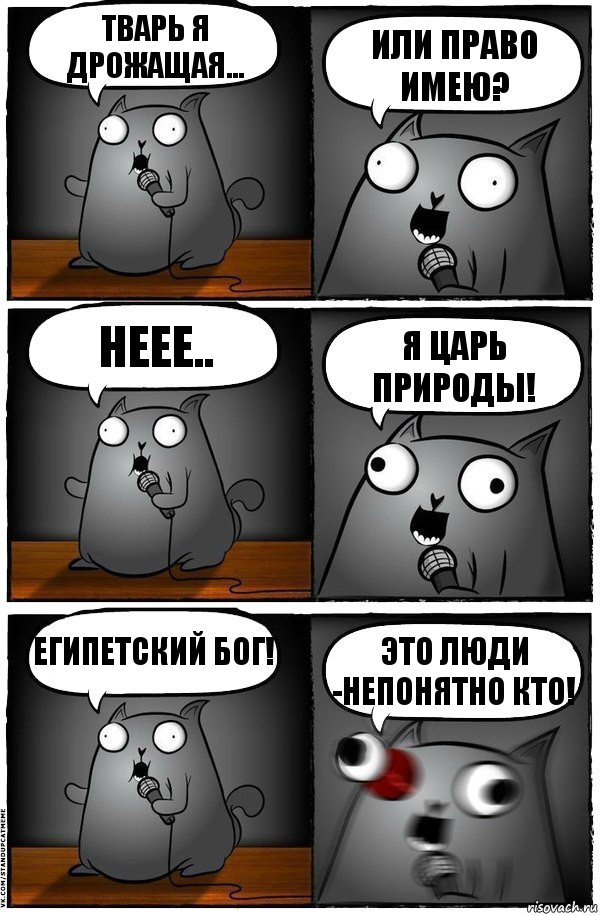 ТВАРЬ Я ДРОЖАЩАЯ...

ИЛИ ПРАВО ИМЕЮ?

НЕЕЕ..

Я ЦАРЬ ПРИРОДЫ!

ЕГИПЕТСКИЙ БОГ!

ЭТО ЛЮДИ -НЕПОНЯТНО КТО!

VK.COM/STANDUPCATMEME

risovach.ru